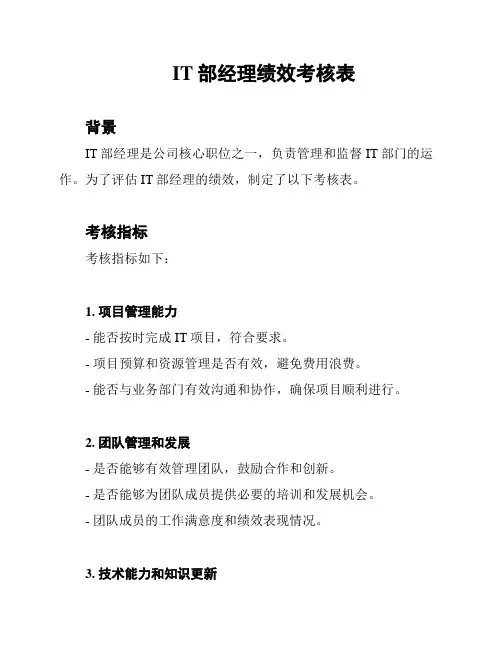 IT 部经理绩效考核表

背景

IT 部经理是公司核心职位之一，负责管理和监督 IT 部门的运作。为了评估 IT 部经理的绩效，制定了以下考核表。

考核指标

考核指标如下：

1. 项目管理能力

- 能否按时完成 IT 项目，符合要求。

- 项目预算和资源管理是否有效，避免费用浪费。

- 能否与业务部门有效沟通和协作，确保项目顺利进行。

2. 团队管理和发展

- 是否能够有效管理团队，鼓励合作和创新。

- 是否能够为团队成员提供必要的培训和发展机会。

- 团队成员的工作满意度和绩效表现情况。

3. 技术能力和知识更新